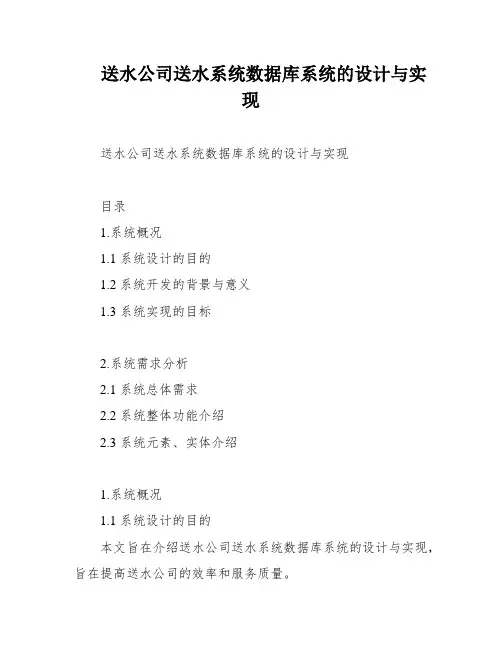 送水公司送水系统数据库系统的设计与实现

送水公司送水系统数据库系统的设计与实现

目录

1.系统概况

1.1 系统设计的目的

1.2 系统开发的背景与意义

1.3 系统实现的目标

2.系统需求分析

2.1 系统总体需求

2.2 系统整体功能介绍

2.3 系统元素、实体介绍

1.系统概况

1.1 系统设计的目的

本文旨在介绍送水公司送水系统数据库系统的设计与实现，旨在提高送水公司的效率和服务质量。